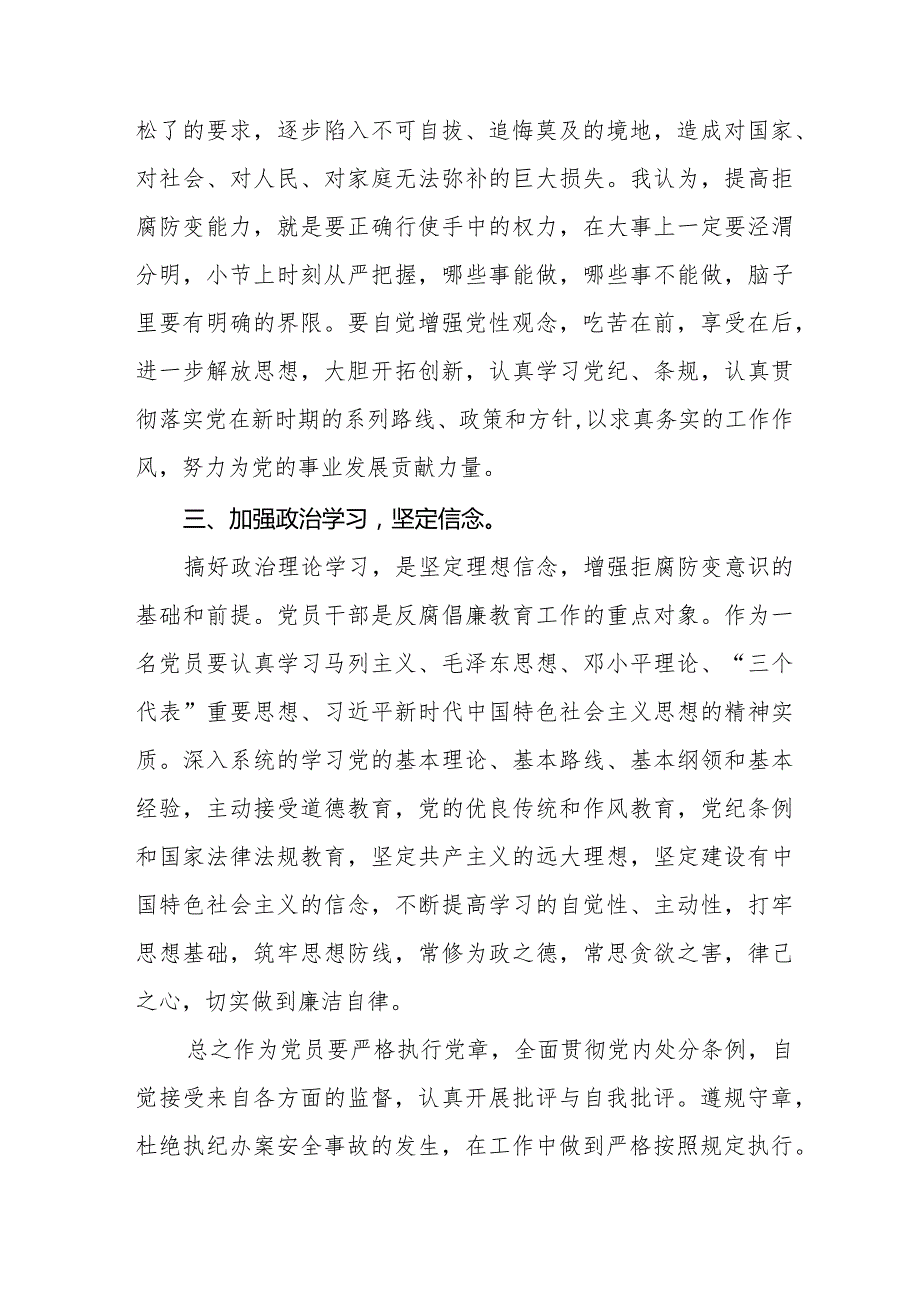 松了的要求，逐步陷入不可自拔、追悔莫及的境地，造成对国家、对社会、对人民、对家庭无法弥补的巨大损失。我认为，提高拒腐防变能力，就是要正确行使手中的权力，在大事上一定要泾渭分明，小节上时刻从严把握，哪些事能做，哪些事不能做，脑子里要有明确的界限。要自觉增强党性观念，吃苦在前，享受在后，进一步解放思想，大胆开拓创新，认真学习党纪、条规，认真贯彻落实党在新时期的系列路线、政策和方针,以求真务实的工作作风，努力为党的事业发展贡献力量。

三、加强政治学习，坚定信念。

搞好政治理论学习，是坚定理想信念，增强拒腐防变意识的基础和前提。党员干部是反腐倡廉教育工作的重点对象。作为一名党员要认真学习马列主义、毛泽东思想、邓小平理论、“三个代表”重要思想、习近平新时代中国特色社会主义思想的精神实质。深入系统的学习党的基本理论、基本路线、基本纲领和基本经验，主动接受道德教育，党的优良传统和作风教育，党纪条例和国家法律法规教育，坚定共产主义的远大理想，坚定建设有中国特色社会主义的信念，不断提高学习的自觉性、主动性，打牢思想基础，筑牢思想防线，常修为政之德，常思贪欲之害，律己之心，切实做到廉洁自律。

总之作为党员要严格执行党章，全面贯彻党内处分条例，自觉接受来自各方面的监督，认真开展批评与自我批评。遵规守章，杜绝执纪办案安全事故的发生，在工作中做到严格按照规定执行。